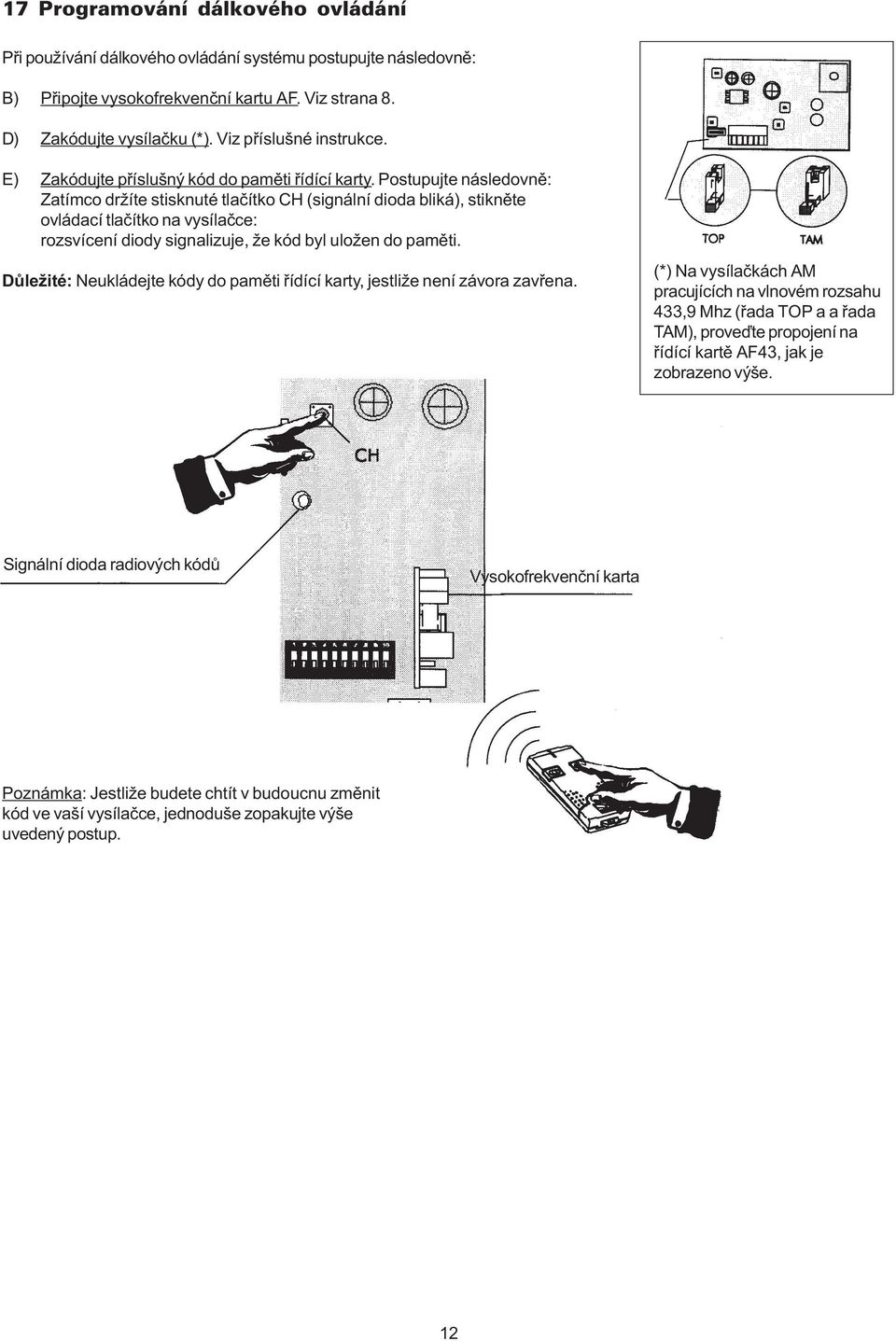 17 Programování dálkového ovládání

Při používání dálkového ovládání systému postupujte následovně:

B) Připojte vysokofrekvenční kartu AF. Viz strana 8.

D) Zakódujte vysílačku (*). Viz příslušné instrukce.

E) Zakódujte příslušný kód do paměti řídící karty. Postupujte následovně: Zatímco držíte stisknuté tlačítko CH (signální dioda bliká), stikněte ovládací tlačítko na vysílačce: rozsvícení diody signalizuje, že kód byl uložen do paměti.

Důležité: Neukládejte kódy do paměti řídící karty, jestliže není závora zavřena.

TOP

TAM

(*) Na vysílačkách AM pracujících na vlnovém rozsahu 433,9 Mhz (řada TOP a a řada TAM), proveďte propojení na řídící kartě AF43, jak je zobrazeno výše.

CH

Signální dioda radiových kódů

Vysokofrekvenční karta

Poznámka: Jestliže budete chtít v budoucnu změnit kód ve vaší vysílačce, jednoduše zopakujte výše uvedený postup.

12